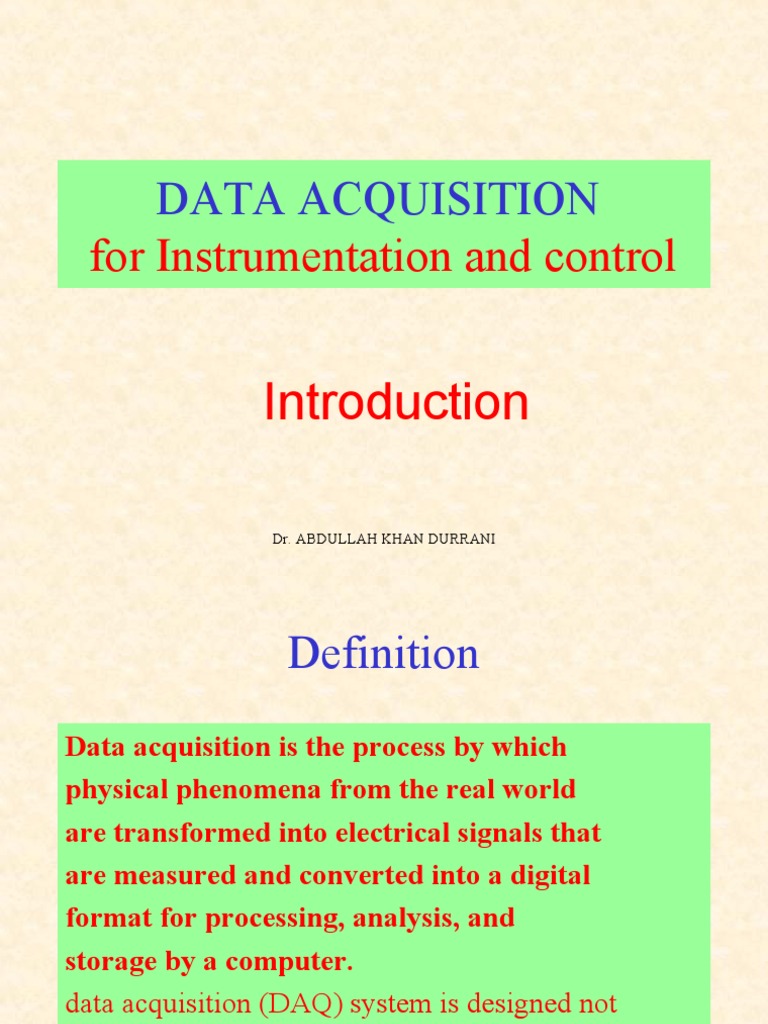 DATA ACQUISITION
for Instrumentation and control

Introduction

Dr. ABDULLAH KHAN DURRANI

Definition

Data acquisition is the process by which physical phenomena from the real world are transformed into electrical signals that are measured and converted into a digital format for processing, analysis, and storage by a computer.
data acquisition (DAQ) system is designed not